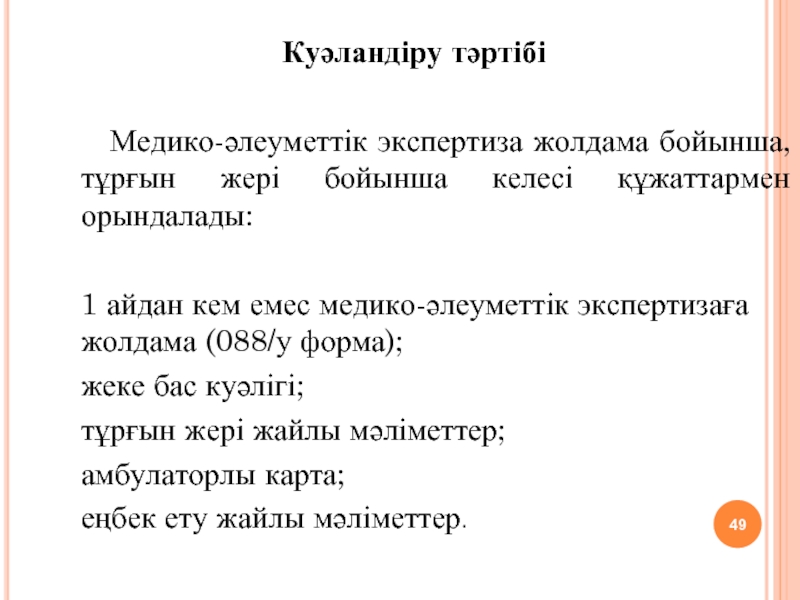 Куәландіру тәртібі

Медико-әлеуметтік экспертиза жолдама бойынша, тұрғын жері бойынша келесі құжаттармен орындалады:

1 айдан кем емес медико-әлеуметтік экспертизаға жолдама (088/у форма);
жеке бас куәлігі;
тұрғын жері жайлы мәліметтер;
амбулаторлы карта;
еңбек ету жайлы мәліметтер.

49